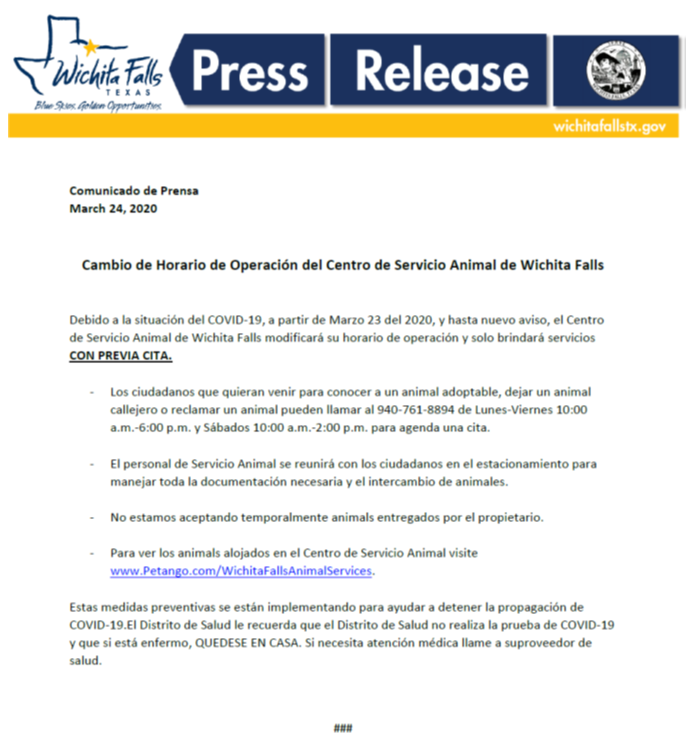 Wichita Falls
TEXAS
Blue Skies. Golden Opportunities.

Press Release

wichitafallstx.gov

Comunicado de Prensa
March 24, 2020

Cambio de Horario de Operación del Centro de Servicio Animal de Wichita Falls

Debido a la situación del COVID-19, a partir de Marzo 23 del 2020, y hasta nuevo aviso, el Centro de Servicio Animal de Wichita Falls modificará su horario de operación y solo brindará servicios CON PREVIA CITA.

- Los ciudadanos que quieran venir para conocer a un animal adoptable, dejar un animal callejero o reclamar un animal pueden llamar al 940-761-8894 de Lunes-Viernes 10:00 a.m.-6:00 p.m. y Sábados 10:00 a.m.-2:00 p.m. para agenda una cita.

- El personal de Servicio Animal se reunirá con los ciudadanos en el estacionamiento para manejar toda la documentación necesaria y el intercambio de animales.

- No estamos aceptando temporalmente animals entregados por el propietario.

- Para ver los animals alojados en el Centro de Servicio Animal visite www.Petango.com/WichitaFallsAnimalServices.

Estas medidas preventivas se están implementando para ayudar a detener la propagación de COVID-19.El Distrito de Salud le recuerda que el Distrito de Salud no realiza la prueba de COVID-19 y que si está enfermo, QUEDESE EN CASA. Si necesita atención médica llame a suproveedor de salud.

###